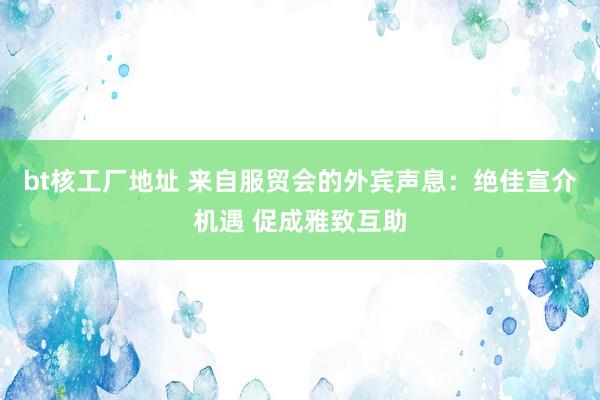 bt核工厂地址 来自服贸会的外宾声息：绝佳宣介机遇 促成雅致互助